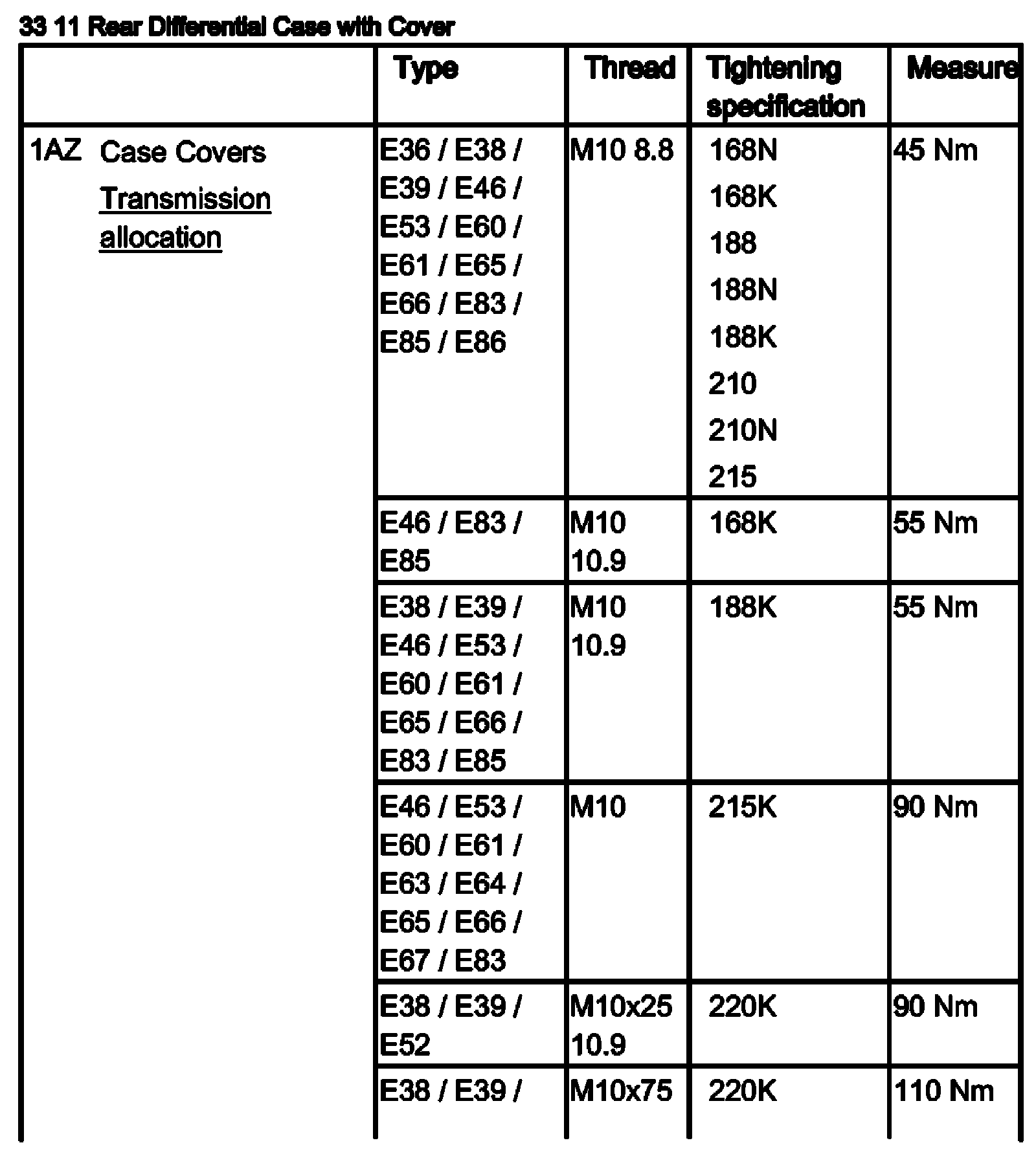 33 11 Rear Differential Case with Cover

| | Type | Thread | Tightening specification | Measure |
|---|---|---|---|---|
| 1AZ Case Covers Transmission allocation | E36 / E38 / E39 / E46 / E53 / E60 / E61 / E65 / E66 / E83 / E85 / E86 | M10 8.8 | 168N 168K 188 188N 188K 210 210N 215 | 45 Nm |
| | E46 / E83 / E85 | M10 10.9 | 168K | 55 Nm |
| | E38 / E39 / E46 / E53 / E60 / E61 / E65 / E66 / E83 / E85 | M10 10.9 | 188K | 55 Nm |
| | E46 / E53 / E60 / E61 / E63 / E64 / E65 / E66 / E67 / E83 | M10 | 215K | 90 Nm |
| | E38 / E39 / E52 | M10x25 10.9 | 220K | 90 Nm |
| | E38 / E39 / | M10x75 | 220K | 110 Nm |